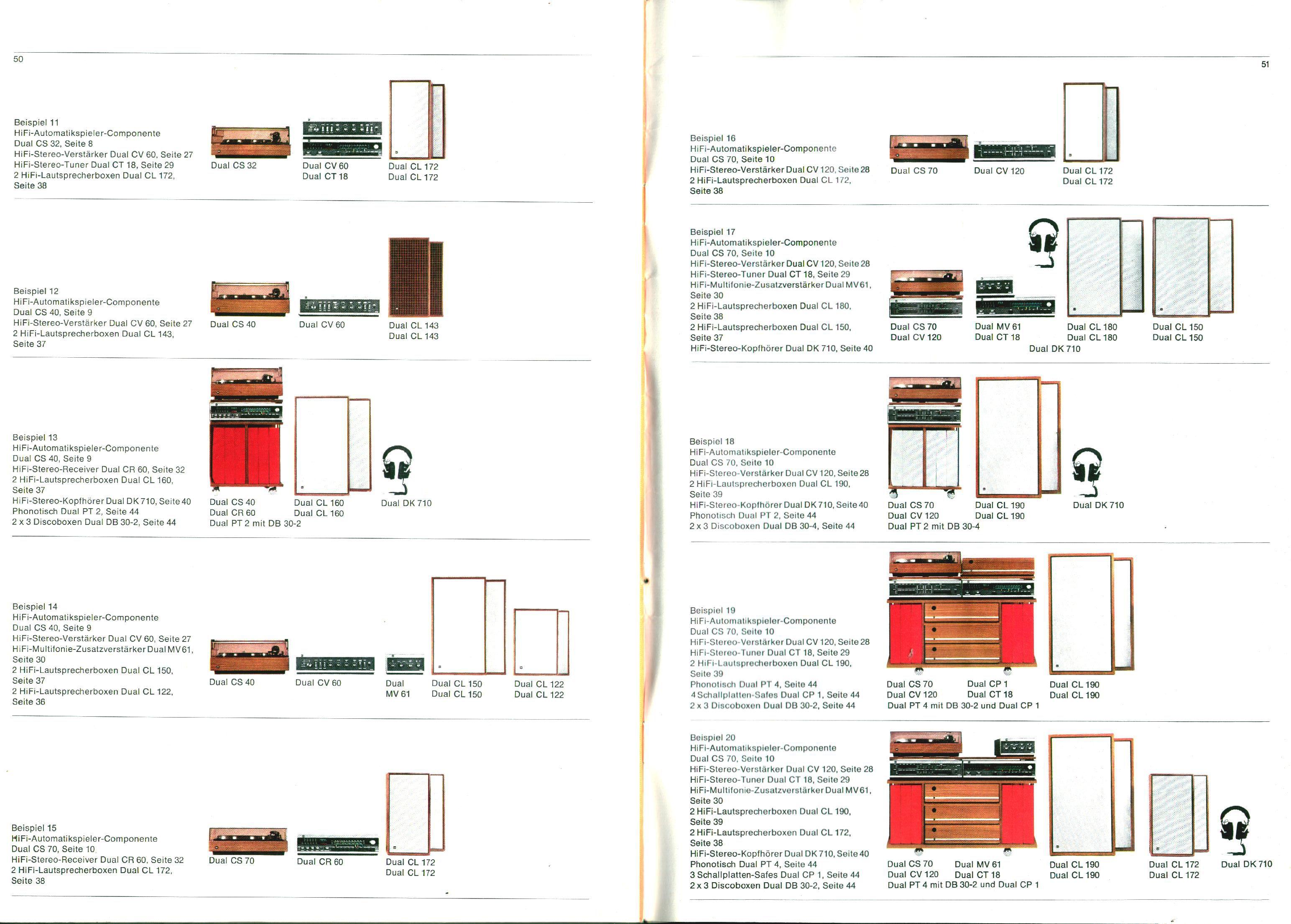 50

Beispiel 11
HiFi-Automatikspieler-Componente
Dual CS 32, Seite 8
HiFi-Stereo-Verstärker Dual CV 60, Seite 27
HiFi-Stereo-Tuner Dual CT 18, Seite 29
2 HiFi-Lautsprecherboxen Dual CL 172, Seite 38

Dual CS 32

Dual CV 60
Dual CT 18

Dual CL 172
Dual CL 172

Beispiel 12
HiFi-Automatikspieler-Componente
Dual CS 40, Seite 9
HiFi-Stereo-Verstärker Dual CV 60, Seite 27
2 HiFi-Lautsprecherboxen Dual CL 143, Seite 37

Dual CS 40

Dual CV 60

Dual CL 143
Dual CL 143

Beispiel 13
HiFi-Automatikspieler-Componente
Dual CS 40, Seite 9
HiFi-Stereo-Receiver Dual CR 60, Seite 32
2 HiFi-Lautsprecherboxen Dual CL 160, Seite 37
HiFi-Stereo-Kopfhörer Dual DK 710, Seite 40
Phonotisch Dual PT 2, Seite 44
2 x 3 Discoboxen Dual DB 30-2, Seite 44

Dual CS 40
Dual CR 60
Dual PT 2 mit DB 30-2

Dual CL 160
Dual CL 160

Dual DK 710

Beispiel 14
HiFi-Automatikspieler-Componente
Dual CS 40, Seite 9
HiFi-Stereo-Verstärker Dual CV 60, Seite 27
HiFi-Multifonie-Zusatzverstärker Dual MV 61, Seite 30
2 HiFi-Lautsprecherboxen Dual CL 150, Seite 37
2 HiFi-Lautsprecherboxen Dual CL 122, Seite 36

Dual CS 40

Dual CV 60

Dual
MV 61

Dual CL 150
Dual CL 150

Dual CL 122
Dual CL 122

Beispiel 15
HiFi-Automatikspieler-Componente
Dual CS 70, Seite 10
HiFi-Stereo-Receiver Dual CR 60, Seite 32
2 HiFi-Lautsprecherboxen Dual CL 172, Seite 38

Dual CS 70

Dual CR 60

Dual CL 172
Dual CL 172

51

Beispiel 16
HiFi-Automatikspieler-Componente
Dual CS 70, Seite 10
HiFi-Stereo-Verstärker Dual CV 120, Seite 28
2 HiFi-Lautsprecherboxen Dual CL 172, Seite 38

Dual CS 70

Dual CV 120

Dual CL 172
Dual CL 172

Beispiel 17
HiFi-Automatikspieler-Componente
Dual CS 70, Seite 10
HiFi-Stereo-Verstärker Dual CV 120, Seite 28
HiFi-Stereo-Tuner Dual CT 18, Seite 29
HiFi-Multifonie-Zusatzverstärker Dual MV 61, Seite 30
2 HiFi-Lautsprecherboxen Dual CL 180, Seite 38
2 HiFi-Lautsprecherboxen Dual CL 150, Seite 37
HiFi-Stereo-Kopfhörer Dual DK 710, Seite 40

Dual CS 70
Dual CV 120

Dual MV 61
Dual CT 18

Dual CL 180
Dual CL 180

Dual CL 150
Dual CL 150

Dual DK 710

Beispiel 18
HiFi-Automatikspieler-Componente
Dual CS 70, Seite 10
HiFi-Stereo-Verstärker Dual CV 120, Seite 28
2 HiFi-Lautsprecherboxen Dual CL 190, Seite 39
HiFi-Stereo-Kopfhörer Dual DK 710, Seite 40
Phonotisch Dual PT 2, Seite 44
2 x 3 Discoboxen Dual DB 30-4, Seite 44

Dual CS 70
Dual CV 120
Dual PT 2 mit DB 30-4

Dual CL 190
Dual CL 190

Dual DK 710

Beispiel 19
HiFi-Automatikspieler-Componente
Dual CS 70, Seite 10
HiFi-Stereo-Verstärker Dual CV 120, Seite 28
HiFi-Stereo-Tuner Dual CT 18, Seite 29
2 HiFi-Lautsprecherboxen Dual CL 190, Seite 39
Phonotisch Dual PT 4, Seite 44
4 Schallplatten-Safes Dual CP 1, Seite 44
2 x 3 Discoboxen Dual DB 30-2, Seite 44

Dual CS 70
Dual CV 120
Dual CP 1
Dual CT 18
Dual PT 4 mit DB 30-2 und Dual CP 1

Dual CL 190
Dual CL 190

Beispiel 20
HiFi-Automatikspieler-Componente
Dual CS 70, Seite 10
HiFi-Stereo-Verstärker Dual CV 120, Seite 28
HiFi-Stereo-Tuner Dual CT 18, Seite 29
HiFi-Multifonie-Zusatzverstärker Dual MV 61, Seite 30
2 HiFi-Lautsprecherboxen Dual CL 190, Seite 39
2 HiFi-Lautsprecherboxen Dual CL 172, Seite 38
HiFi-Stereo-Kopfhörer Dual DK 710, Seite 40
Phonotisch Dual PT 4, Seite 44
3 Schallplatten-Safes Dual CP 1, Seite 44
2 x 3 Discoboxen Dual DB 30-2, Seite 44

Dual CS 70
Dual CV 120
Dual MV 61
Dual CT 18
Dual PT 4 mit DB 30-2 und Dual CP 1

Dual CL 190
Dual CL 190

Dual CL 172
Dual CL 172

Dual DK 710